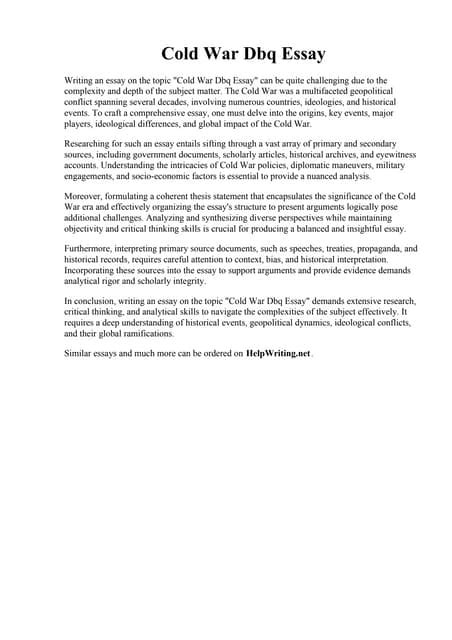 Cold War Dbq Essay

Writing an essay on the topic "Cold War Dbq Essay" can be quite challenging due to the complexity and depth of the subject matter. The Cold War was a multifaceted geopolitical conflict spanning several decades, involving numerous countries, ideologies, and historical events. To craft a comprehensive essay, one must delve into the origins, key events, major players, ideological differences, and global impact of the Cold War.

Researching for such an essay entails sifting through a vast array of primary and secondary sources, including government documents, scholarly articles, historical archives, and eyewitness accounts. Understanding the intricacies of Cold War policies, diplomatic maneuvers, military engagements, and socio-economic factors is essential to provide a nuanced analysis.

Moreover, formulating a coherent thesis statement that encapsulates the significance of the Cold War era and effectively organizing the essay's structure to present arguments logically pose additional challenges. Analyzing and synthesizing diverse perspectives while maintaining objectivity and critical thinking skills is crucial for producing a balanced and insightful essay.

Furthermore, interpreting primary source documents, such as speeches, treaties, propaganda, and historical records, requires careful attention to context, bias, and historical interpretation. Incorporating these sources into the essay to support arguments and provide evidence demands analytical rigor and scholarly integrity.

In conclusion, writing an essay on the topic "Cold War Dbq Essay" demands extensive research, critical thinking, and analytical skills to navigate the complexities of the subject effectively. It requires a deep understanding of historical events, geopolitical dynamics, ideological conflicts, and their global ramifications.

Similar essays and much more can be ordered on HelpWriting.net .